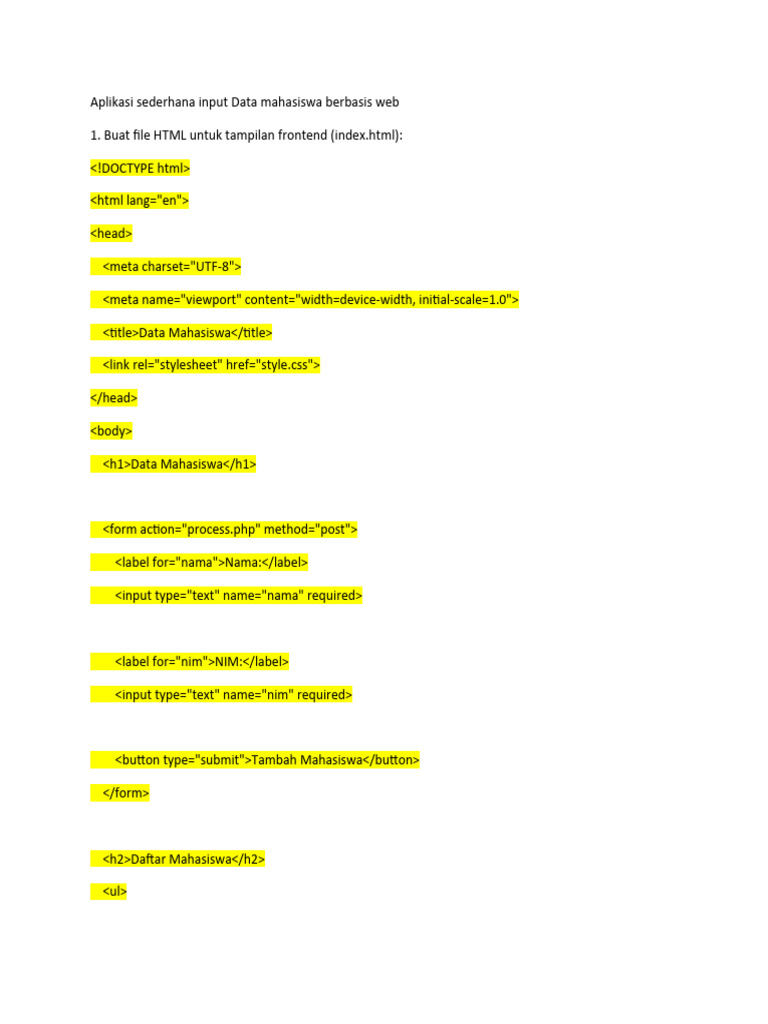 Aplikasi sederhana input Data mahasiswa berbasis web

1. Buat file HTML untuk tampilan frontend (index.html):

<!DOCTYPE html>

<html lang="en">

<head>

<meta charset="UTF-8">

<meta name="viewport" content="width=device-width, initial-scale=1.0">

<title>Data Mahasiswa</title>

<link rel="stylesheet" href="style.css">

</head>

<body>

<h1>Data Mahasiswa</h1>

<form action="process.php" method="post">

<label for="nama">Nama:</label>

<input type="text" name="nama" required>

<label for="nim">NIM:</label>

<input type="text" name="nim" required>

<button type="submit">Tambah Mahasiswa</button>

</form>

<h2>Daftar Mahasiswa</h2>

<ul>